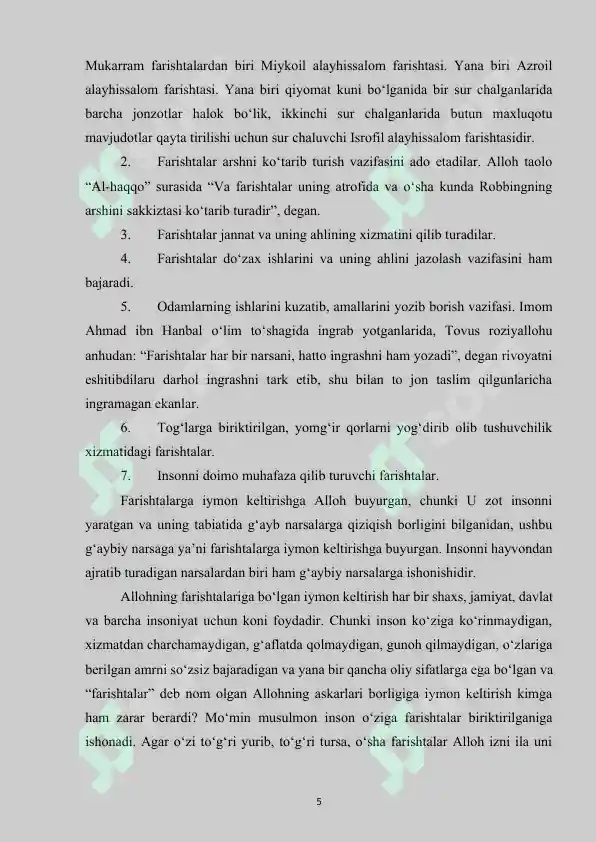 Mukarram farishtalardan biri Miykoil alayhissalom farishtasi. Yana biri Azroil alayhissalom farishtasi. Yana biri qiyomat kuni bo‘lganida bir sur chalganlarida barcha jonzotlar halok bo‘lik, ikkinchi sur chalganlarida butun maxluqotu mavjudotlar qayta tirilishi uchun sur chaluvchi Isrofil alayhissalom farishtasidir.

2. Farishtalar arshni ko‘tarib turish vazifasini ado etadilar. Alloh taolo “Al-haqqo” surasida “Va farishtalar uning atrofida va o‘sha kunda Robbingning arshini sakkiztasi ko‘tarib turadir”, degan.

3. Farishtalar jannat va uning ahlining xizmatini qilib turadilar.

4. Farishtalar do‘zax ishlarini va uning ahlini jazolash vazifasini ham bajaradi.

5. Odamlarning ishlarini kuzatib, amallarini yozib borish vazifasi. Imom Ahmad ibn Hanbal o‘lim to‘shagida ingrab yotganlarida, Tovus roziyallohu anhudan: “Farishtalar har bir narsani, hatto ingrashni ham yozadi”, degan rivoyatni eshitibdilaru darhol ingrashni tark etib, shu bilan to jon taslim qilgunlaricha ingramagan ekanlar.

6. Tog‘larga biriktirilgan, yomg‘ir qorlarni yog‘dirib olib tushuvchilik xizmatidagi farishtalar.

7. Insonni doimo muhafaza qilib turuvchi farishtalar.

Farishtalarga iymon keltirishga Alloh buyurgan, chunki U zot insonni yaratgan va uning tabiatida g‘ayb narsalarga qiziqish borligini bilganidan, ushbu g‘aybiy narsaga ya’ni farishtalarga iymon keltirishga buyurgan. Insonni hayvondan ajratib turadigan narsalardan biri ham g‘aybiy narsalarga ishonishidir.

Allohning farishtalariga bo‘lgan iymon keltirish har bir shaxs, jamiyat, davlat va barcha insoniyat uchun koni foydadir. Chunki inson ko‘ziga ko‘rinmaydigan, xizmatdan charchamaydigan, g‘aflatda qolmaydigan, gunoh qilmaydigan, o‘zlariga berilgan amrni so‘zsiz bajaradigan va yana bir qancha oliy sifatlarga ega bo‘lgan va “farishtalar” deb nom olgan Allohning askarlari borligiga iymon keltirish kimga ham zarar berardi? Mo‘min musulmon inson o‘ziga farishtalar biriktirilganiga ishonadi. Agar o‘zi to‘g‘ri yurib, to‘g‘ri tursa, o‘sha farishtalar Alloh izni ila uni

5